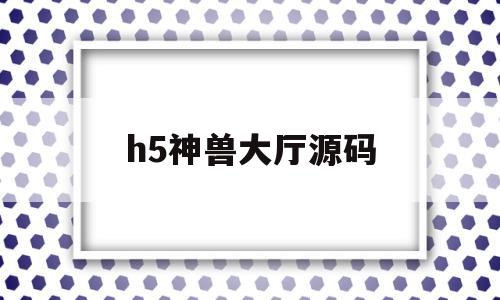 h5神兽大厅源码